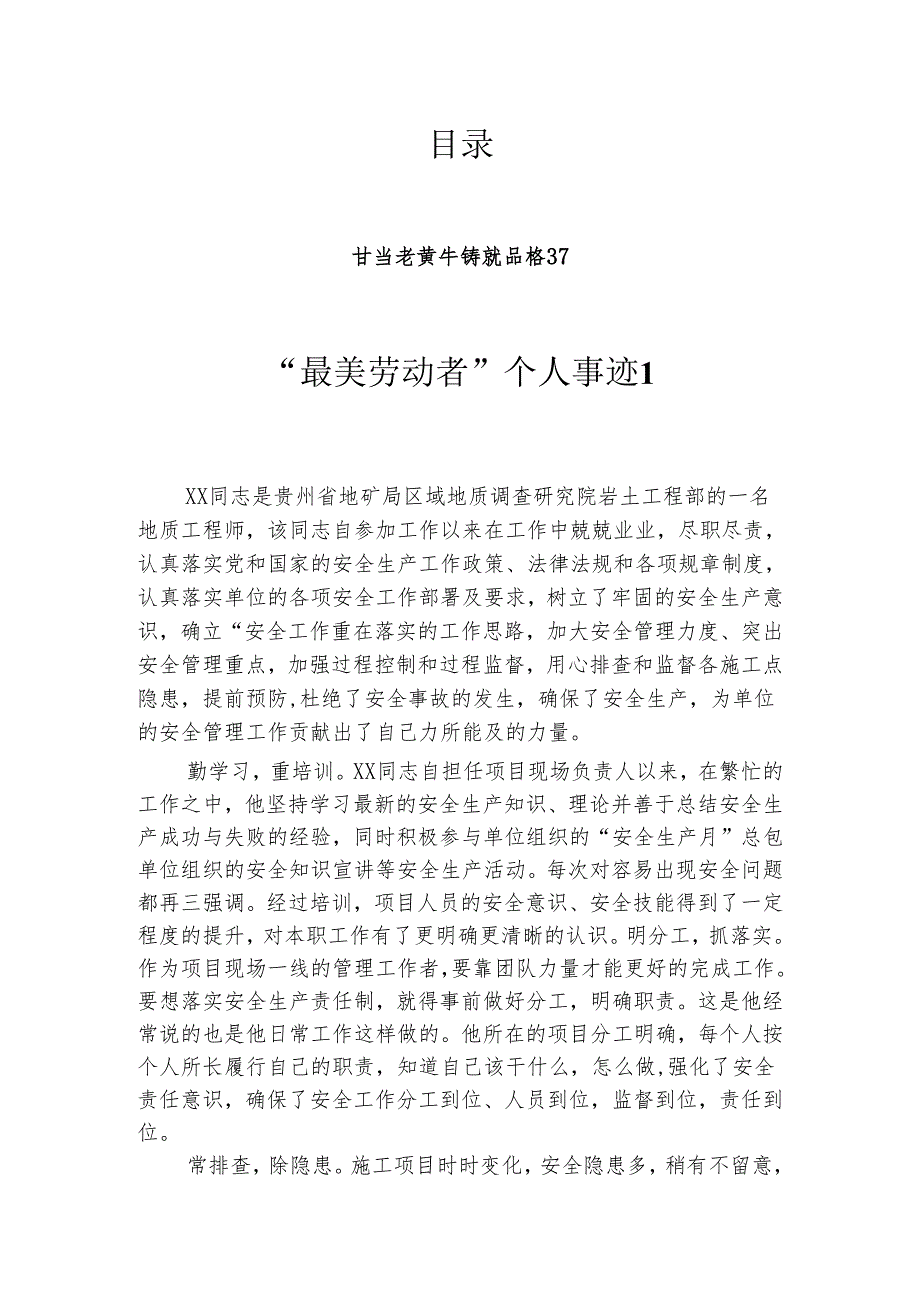 目录

甘当老黄牛铸就品格37

“最美劳动者”个人事迹1

XX同志是贵州省地矿局区域地质调查研究院岩土工程部的一名地质工程师，该同志自参加工作以来在工作中兢兢业业，尽职尽责，认真落实党和国家的安全生产工作政策、法律法规和各项规章制度，认真落实单位的各项安全工作部署及要求，树立了牢固的安全生产意识，确立“安全工作重在落实的工作思路，加大安全管理力度、突出安全管理重点，加强过程控制和过程监督，用心排查和监督各施工点隐患，提前预防，杜绝了安全事故的发生，确保了安全生产，为单位的安全管理工作贡献出了自己力所能及的力量。

勤学习，重培训。XX同志自担任项目现场负责人以来，在繁忙的工作之中，他坚持学习最新的安全生产知识、理论并善于总结安全生产成功与失败的经验，同时积极参与单位组织的“安全生产月”总包单位组织的安全知识宣讲等安全生产活动。每次对容易出现安全问题都再三强调。经过培训，项目人员的安全意识、安全技能得到了一定程度的提升，对本职工作有了更明确更清晰的认识。明分工，抓落实。作为项目现场一线的管理工作者，要靠团队力量才能更好的完成工作。要想落实安全生产责任制，就得事前做好分工，明确职责。这是他经常说的也是他日常工作这样做的。他所在的项目分工明确，每个人按个人所长履行自己的职责，知道自己该干什么，怎么做，强化了安全责任意识，确保了安全工作分工到位、人员到位，监督到位，责任到位。

常排查，除隐患。施工项目时时变化，安全隐患多，稍有不留意，